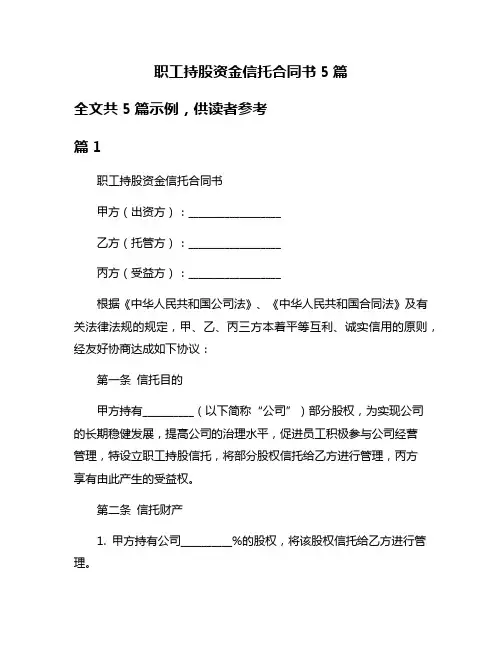 职工持股资金信托合同书 5 篇

全文共 5 篇示例，供读者参考

篇 1

职工持股资金信托合同书

甲方（出资方）：__________________

乙方（托管方）：__________________

丙方（受益方）：__________________

根据《中华人民共和国公司法》、《中华人民共和国合同法》及有关法律法规的规定，甲、乙、丙三方本着平等互利、诚实信用的原则，经友好协商达成如下协议：

第一条 信托目的

甲方持有__________（以下简称“公司”）部分股权，为实现公司的长期稳健发展，提高公司的治理水平，促进员工积极参与公司经营管理，特设立职工持股信托，将部分股权信托给乙方进行管理，丙方享有由此产生的受益权。

第二条 信托财产

1. 甲方持有公司__________%的股权，将该股权信托给乙方进行管理。